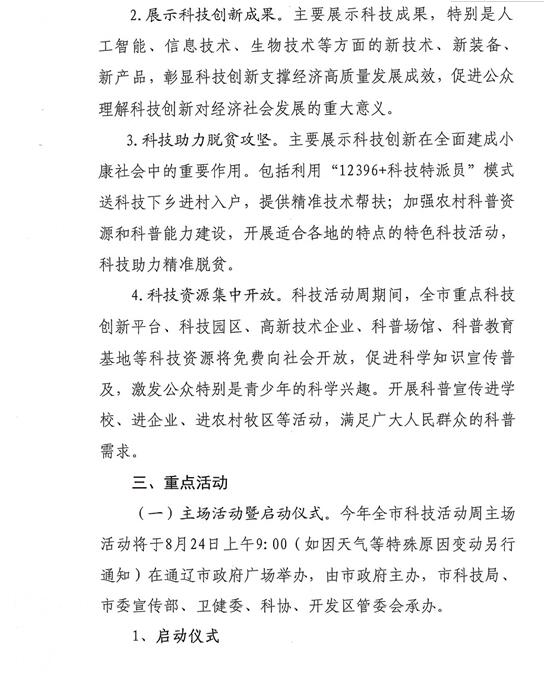 2.展示科技创新成果。主要展示科技成果，特别是人工智能、信息技术、生物技术等方面的新技术、新装备、新产品，彰显科技创新支撑经济高质量发展成效，促进公众理解科技创新对经济社会发展的重大意义。

3.科技助力脱贫攻坚。主要展示科技创新在全面建成小康社会中的重要作用。包括利用“12396+科技特派员”模式送科技下乡进村入户，提供精准技术帮扶；加强农村科普资源和科普能力建设，开展适合各地的特点的特色科技活动，科技助力精准脱贫。

4.科技资源集中开放。科技活动周期间，全市重点科技创新平台、科技园区、高新技术企业、科普场馆、科普教育基地等科技资源将免费向社会开放，促进科学知识宣传普及，激发公众特别是青少年的科学兴趣。开展科普宣传进学校、进企业、进农村牧区等活动，满足广大人民群众的科普需求。

三、重点活动

（一）主场活动暨启动仪式。今年全市科技活动周主场活动将于8月24日上午9:00（如因天气等特殊原因变动另行通知）在通辽市政府广场举办，由市政府主办，市科技局、市委宣传部、卫健委、科协、开发区管委会承办。

1、启动仪式